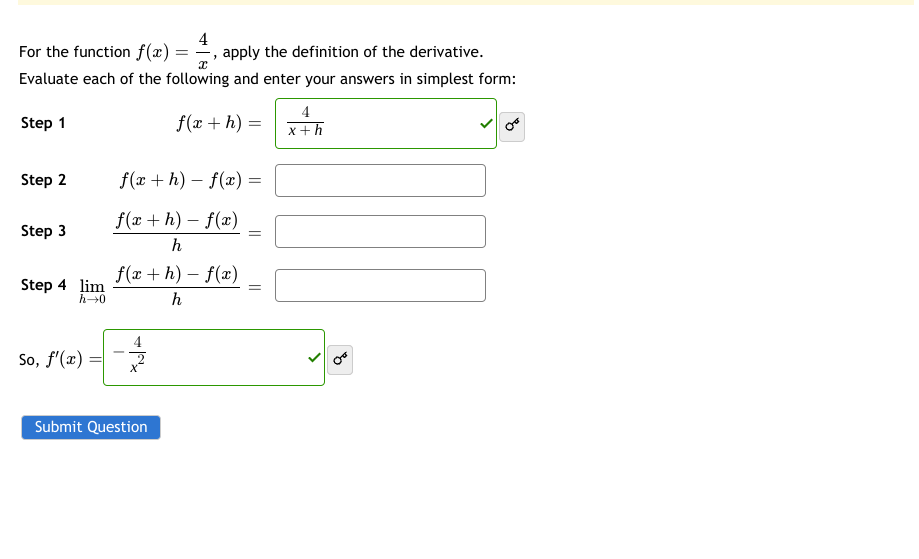 For the function $f(x) = \frac{4}{x}$, apply the definition of the derivative.
Evaluate each of the following and enter your answers in simplest form:

Step 1 $f(x+h) =$ $\frac{4}{x+h}$

Step 2 $f(x+h) - f(x) =$

Step 3 $\frac{f(x+h) - f(x)}{h} =$

Step 4 $\lim_{h \to 0} \frac{f(x+h) - f(x)}{h} =$

So, $f'(x) =$ $-\frac{4}{x^2}$

Submit Question